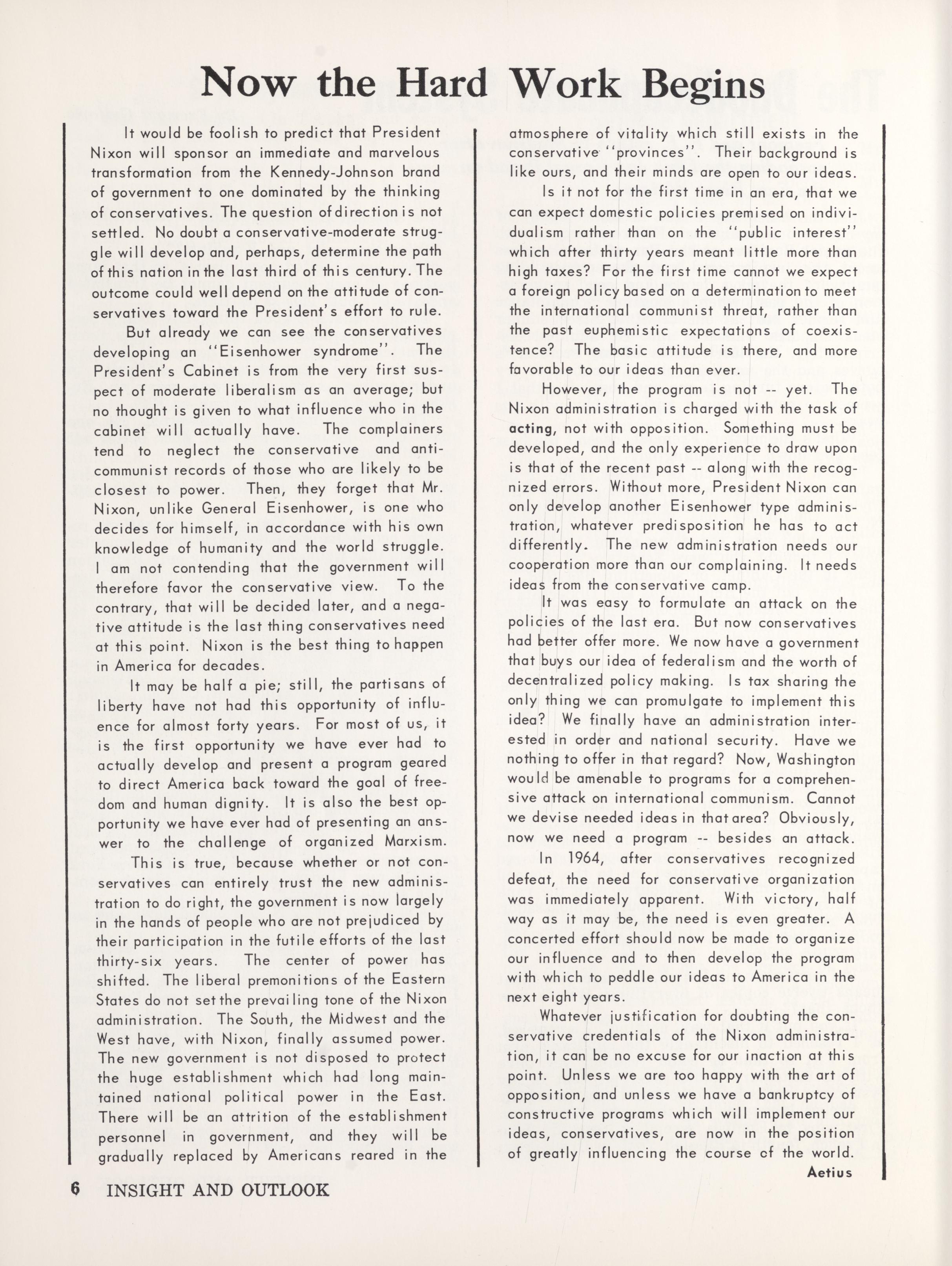 Now the Hard Work Begins

It would be foolish to predict that President Nixon will sponsor an immediate and marvelous transformation from the Kennedy-Johnson brand of government to one dominated by the thinking of conservatives. The question of direction is not settled. No doubt a conservative-moderate struggle will develop and, perhaps, determine the path of this nation in the last third of this century. The outcome could well depend on the attitude of conservatives toward the President's effort to rule.

But already we can see the conservatives developing an "Eisenhower syndrome". The President's Cabinet is from the very first suspect of moderate liberalism as an average; but no thought is given to what influence who in the cabinet will actually have. The complainers tend to neglect the conservative and anti-communist records of those who are likely to be closest to power. Then, they forget that Mr. Nixon, unlike General Eisenhower, is one who decides for himself, in accordance with his own knowledge of humanity and the world struggle. I am not contending that the government will therefore favor the conservative view. To the contrary, that will be decided later, and a negative attitude is the last thing conservatives need at this point. Nixon is the best thing to happen in America for decades.

It may be half a pie; still, the partisans of liberty have not had this opportunity of influence for almost forty years. For most of us, it is the first opportunity we have ever had to actually develop and present a program geared to direct America back toward the goal of freedom and human dignity. It is also the best opportunity we have ever had of presenting an answer to the challenge of organized Marxism.

This is true, because whether or not conservatives can entirely trust the new administration to do right, the government is now largely in the hands of people who are not prejudiced by their participation in the futile efforts of the last thirty-six years. The center of power has shifted. The liberal premonitions of the Eastern States do not set the prevailing tone of the Nixon administration. The South, the Midwest and the West have, with Nixon, finally assumed power. The new government is not disposed to protect the huge establishment which had long maintained national political power in the East. There will be an attrition of the establishment personnel in government, and they will be gradually replaced by Americans reared in the atmosphere of vitality which still exists in the conservative "provinces". Their background is like ours, and their minds are open to our ideas.

Is it not for the first time in an era, that we can expect domestic policies premised on individualism rather than on the "public interest" which after thirty years meant little more than high taxes? For the first time cannot we expect a foreign policy based on a determination to meet the international communist threat, rather than the past euphemistic expectations of coexistence? The basic attitude is there, and more favorable to our ideas than ever.

However, the program is not -- yet. The Nixon administration is charged with the task of acting, not with opposition. Something must be developed, and the only experience to draw upon is that of the recent past -- along with the recognized errors. Without more, President Nixon can only develop another Eisenhower type administration, whatever predisposition he has to act differently. The new administration needs our cooperation more than our complaining. It needs ideas from the conservative camp.

It was easy to formulate an attack on the policies of the last era. But now conservatives had better offer more. We now have a government that buys our idea of federalism and the worth of decentralized policy making. Is tax sharing the only thing we can promulgate to implement this idea? We finally have an administration interested in order and national security. Have we nothing to offer in that regard? Now, Washington would be amenable to programs for a comprehensive attack on international communism. Cannot we devise needed ideas in that area? Obviously, now we need a program -- besides an attack.

In 1964, after conservatives recognized defeat, the need for conservative organization was immediately apparent. With victory, half way as it may be, the need is even greater. A concerted effort should now be made to organize our influence and to then develop the program with which to peddle our ideas to America in the next eight years.

Whatever justification for doubting the conservative credentials of the Nixon administration, it can be no excuse for our inaction at this point. Unless we are too happy with the art of opposition, and unless we have a bankruptcy of constructive programs which will implement our ideas, conservatives, are now in the position of greatly influencing the course of the world.

Aetius

6 INSIGHT AND OUTLOOK